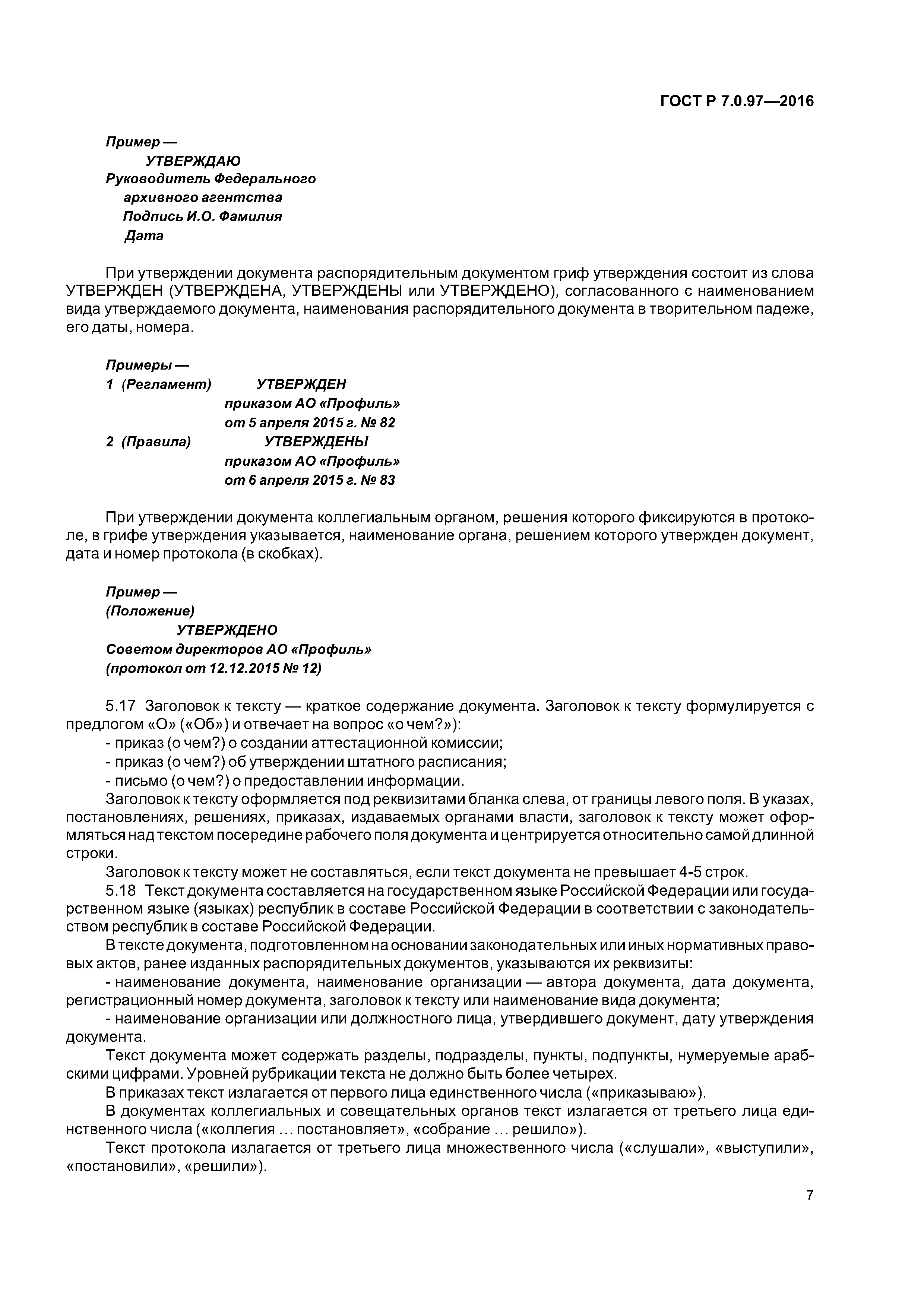 ГОСТ Р 7.0.97—2016

Пример —
УТВЕРЖДАЮ
Руководитель Федерального
архивного агентства
Подпись И.О. Фамилия
Дата

При утверждении документа распорядительным документом гриф утверждения состоит из слова УТВЕРЖДЕН (УТВЕРЖДЕНА, УТВЕРЖДЕНЫ или УТВЕРЖДЕНО), согласованного с наименованием вида утверждаемого документа, наименования распорядительного документа в творительном падеже, его даты, номера.

Примеры —
1 (Регламент) УТВЕРЖДЕН
приказом АО «Профиль»
от 5 апреля 2015 г. № 82
2 (Правила) УТВЕРЖДЕНЫ
приказом АО «Профиль»
от 6 апреля 2015 г. № 83

При утверждении документа коллегиальным органом, решения которого фиксируются в протоколе, в грифе утверждения указывается, наименование органа, решением которого утвержден документ, дата и номер протокола (в скобках).

Пример —
(Положение)
УТВЕРЖДЕНО
Советом директоров АО «Профиль»
(протокол от 12.12.2015 № 12)

5.17 Заголовок к тексту — краткое содержание документа. Заголовок к тексту формулируется с предлогом «О» («Об») и отвечает на вопрос «о чем?»):
- приказ (о чем?) о создании аттестационной комиссии;
- приказ (о чем?) об утверждении штатного расписания;
- письмо (о чем?) о предоставлении информации.
Заголовок к тексту оформляется под реквизитами бланка слева, от границы левого поля. В указах, постановлениях, решениях, приказах, издаваемых органами власти, заголовок к тексту может оформляться над текстом посередине рабочего поля документа и центрируется относительно самой длинной строки.
Заголовок к тексту может не составляться, если текст документа не превышает 4-5 строк.
5.18 Текст документа составляется на государственном языке Российской Федерации или государственном языке (языках) республик в составе Российской Федерации в соответствии с законодательством республик в составе Российской Федерации.
В тексте документа, подготовленном на основании законодательных или иных нормативных правовых актов, ранее изданных распорядительных документов, указываются их реквизиты:
- наименование документа, наименование организации — автора документа, дата документа, регистрационный номер документа, заголовок к тексту или наименование вида документа;
- наименование организации или должностного лица, утвердившего документ, дату утверждения документа.
Текст документа может содержать разделы, подразделы, пункты, подпункты, нумеруемые арабскими цифрами. Уровней рубрикации текста не должно быть более четырех.
В приказах текст излагается от первого лица единственного числа («приказываю»).
В документах коллегиальных и совещательных органов текст излагается от третьего лица единственного числа («коллегия … постановляет», «собрание … решило»).
Текст протокола излагается от третьего лица множественного числа («слушали», «выступили», «постановили», «решили»).

7